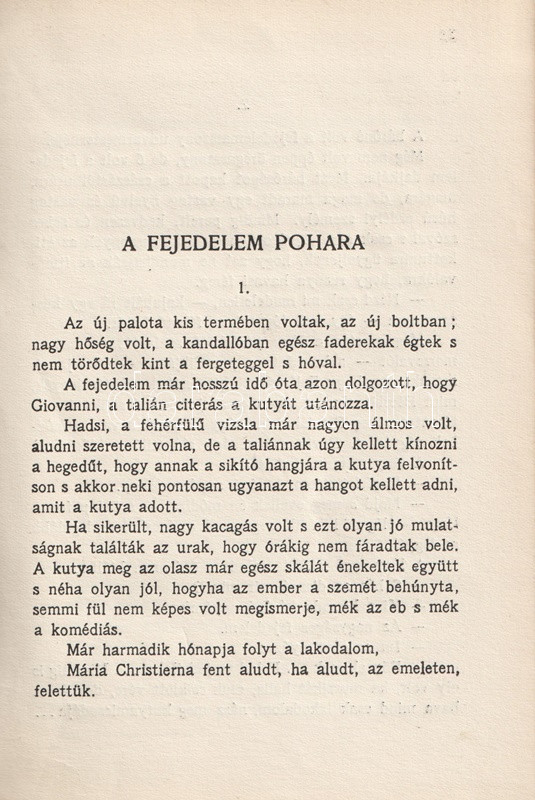 A FEJEDELEM POHARA

1.

Az új palota kis termében voltak, az új boltban; nagy hőség volt, a kandallóban egész faderekak égtek s nem törődtek kint a fergeteggel s hóval.

A fejedelem már hosszú idő óta azon dolgozott, hogy Giovanni, a talián citerás a kutyát utánozza.

Hadsi, a fehérfülű vizsla már nagyon álmos volt, aludni szeretett volna, de a taliánnak úgy kellett kínozni a hegedűt, hogy annak a sikító hangjára a kutya felvonítson s akkor neki pontosan ugyanazt a hangot kellett adni, amit a kutya adott.

Ha sikerült, nagy kacagás volt s ezt olyan jó mulatságnak találták az urak, hogy órákig nem fáradtak bele. A kutya meg az olasz már egész skálát énekeltek együtt s néha olyan jól, hogyha az ember a szemét behúnyta, semmi fül nem képes volt megismerje, mék az eb s mék a komédiás.

Már harmadik hónapja folyt a lakodalom,

Mária Christierna fent aludt, ha aludt, az emeleten, felettük.